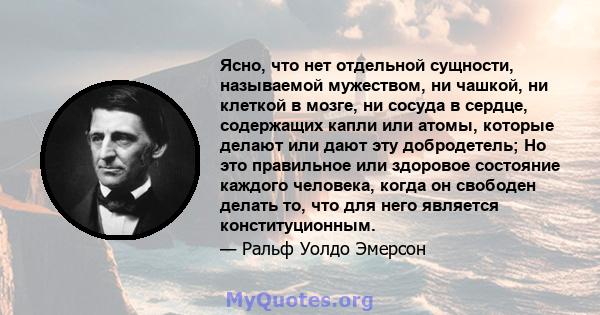 Ясно, что нет отдельной сущности, называемой мужеством, ни чашкой, ни клеткой в мозге, ни сосуда в сердце, содержащих капли или атомы, которые делают или дают эту добродетель; Но это правильное или здоровое состояние каждого человека, когда он свободен делать то, что для него является конституционным.

— Ральф Уолдо Эмерсон

MyQuotes.org